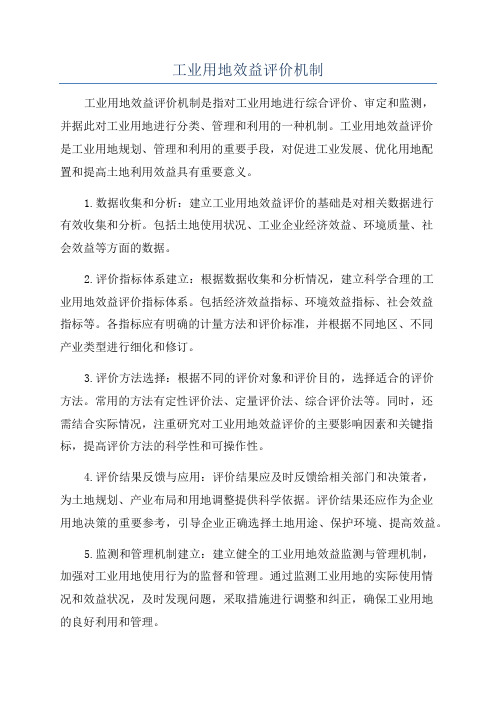 工业用地效益评价机制

工业用地效益评价机制是指对工业用地进行综合评价、审定和监测，并据此对工业用地进行分类、管理和利用的一种机制。工业用地效益评价是工业用地规划、管理和利用的重要手段，对促进工业发展、优化用地配置和提高土地利用效益具有重要意义。

1.数据收集和分析：建立工业用地效益评价的基础是对相关数据进行有效收集和分析。包括土地使用状况、工业企业经济效益、环境质量、社会效益等方面的数据。

2.评价指标体系建立：根据数据收集和分析情况，建立科学合理的工业用地效益评价指标体系。包括经济效益指标、环境效益指标、社会效益指标等。各指标应有明确的计量方法和评价标准，并根据不同地区、不同产业类型进行细化和修订。

3.评价方法选择：根据不同的评价对象和评价目的，选择适合的评价方法。常用的方法有定性评价法、定量评价法、综合评价法等。同时，还需结合实际情况，注重研究对工业用地效益评价的主要影响因素和关键指标，提高评价方法的科学性和可操作性。

4.评价结果反馈与应用：评价结果应及时反馈给相关部门和决策者，为土地规划、产业布局和用地调整提供科学依据。评价结果还应作为企业用地决策的重要参考，引导企业正确选择土地用途、保护环境、提高效益。

5.监测和管理机制建立：建立健全的工业用地效益监测与管理机制，加强对工业用地使用行为的监督和管理。通过监测工业用地的实际使用情况和效益状况，及时发现问题，采取措施进行调整和纠正，确保工业用地的良好利用和管理。